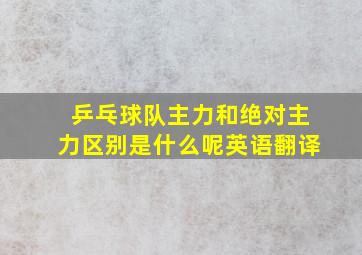 乒乓球队主力和绝对主力区别是什么呢英语翻译